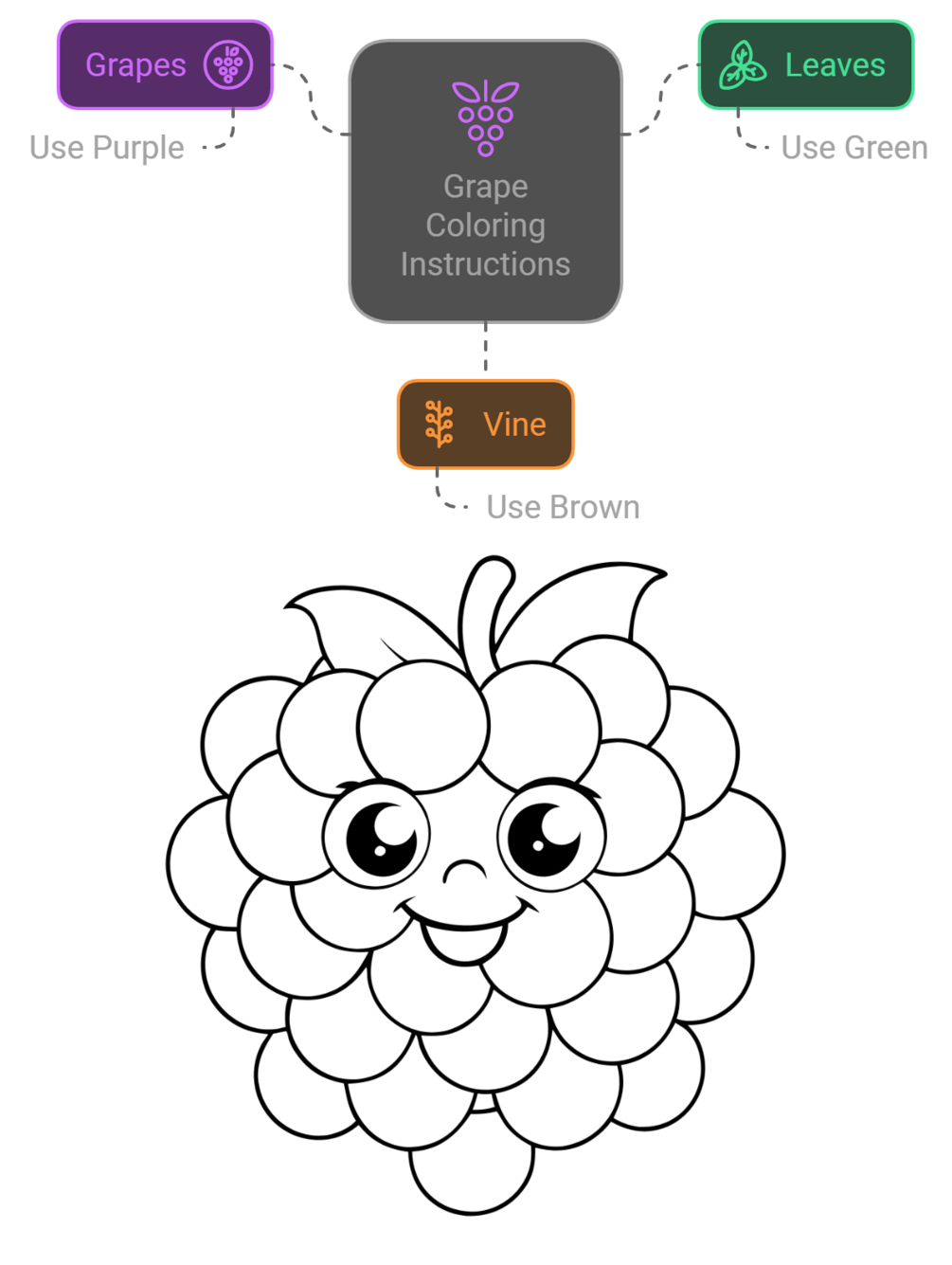 Grapes

Use Purple

Grape Coloring Instructions

Leaves

Use Green

Vine

Use Brown